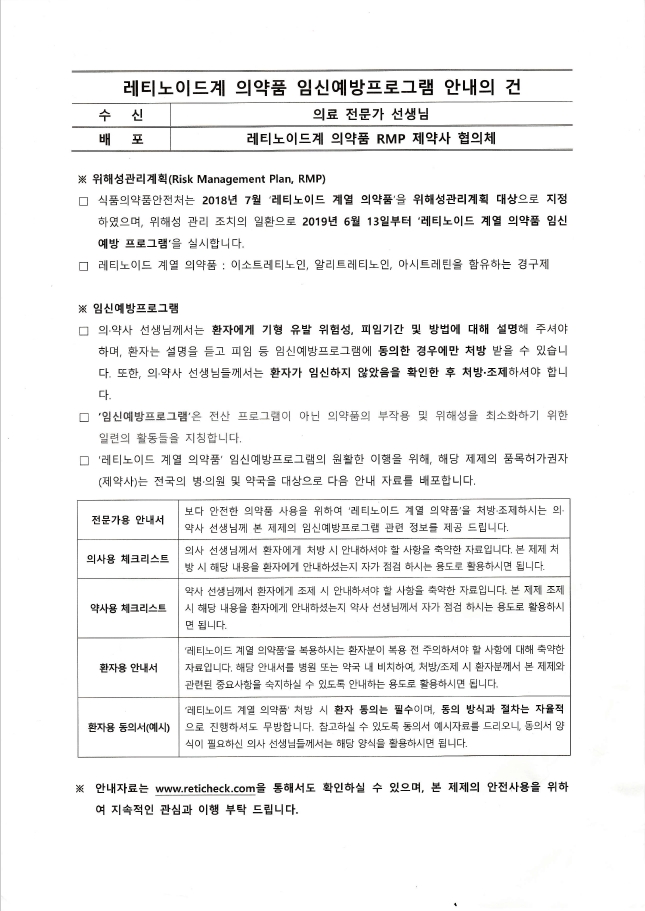 레티노이드계 의약품 임신예방프로그램 안내의 건

| 수 신 | 의료 전문가 선생님 |
|---|---|
| 배 포 | 레티노이드계 의약품 RMP 제약사 협의체 |

※ 위해성관리계획(Risk Management Plan, RMP)

□ 식품의약품안전처는 2018년 7월 '레티노이드 계열 의약품'을 위해성관리계획 대상으로 지정하였으며, 위해성 관리 조치의 일환으로 2019년 6월 13일부터 '레티노이드 계열 의약품 임신예방 프로그램'을 실시합니다.

□ 레티노이드 계열 의약품 : 이소트레티노인, 알리트레티노인, 아시트레틴을 함유하는 경구제

※ 임신예방프로그램

□ 의·약사 선생님께서는 환자에게 기형 유발 위험성, 피임기간 및 방법에 대해 설명해 주셔야 하며, 환자는 설명을 듣고 피임 등 임신예방프로그램에 동의한 경우에만 처방 받을 수 있습니다. 또한, 의·약사 선생님들께서는 환자가 임신하지 않았음을 확인한 후 처방·조제하셔야 합니다.

□ '임신예방프로그램'은 전산 프로그램이 아닌 의약품의 부작용 및 위해성을 최소화하기 위한 일련의 활동들을 지칭합니다.

□ '레티노이드 계열 의약품' 임신예방프로그램의 원활한 이행을 위해, 해당 제제의 품목허가권자(제약사)는 전국의 병·의원 및 약국을 대상으로 다음 안내 자료를 배포합니다.

| 전문가용 안내서 | 보다 안전한 의약품 사용을 위하여 '레티노이드 계열 의약품'을 처방·조제하시는 의·약사 선생님께 본 제제의 임신예방프로그램 관련 정보를 제공 드립니다. |
|---|---|
| 의사용 체크리스트 | 의사 선생님께서 환자에게 처방 시 안내하셔야 할 사항을 축약한 자료입니다. 본 제제 처방 시 해당 내용을 환자에게 안내하셨는지 자가 점검 하시는 용도로 활용하시면 됩니다. |
| 약사용 체크리스트 | 약사 선생님께서 환자에게 조제 시 안내하셔야 할 사항을 축약한 자료입니다. 본 제제 조제 시 해당 내용을 환자에게 안내하셨는지 약사 선생님께서 자가 점검 하시는 용도로 활용하시면 됩니다. |
| 환자용 안내서 | '레티노이드 계열 의약품'을 복용하시는 환자분이 복용 전 주의하셔야 할 사항에 대해 축약한 자료입니다. 해당 안내서를 병원 또는 약국 내 비치하여, 처방/조제 시 환자분께서 본 제제와 관련된 중요사항을 숙지하실 수 있도록 안내하는 용도로 활용하시면 됩니다. |
| 환자용 동의서(예시) | '레티노이드 계열 의약품' 처방 시 환자 동의는 필수이며, 동의 방식과 절차는 자율적으로 진행하셔도 무방합니다. 참고하실 수 있도록 동의서 예시자료를 드리오니, 동의서 양식이 필요하신 의사 선생님들께서는 해당 양식을 활용하시면 됩니다. |

※ 안내자료는 www.reticheck.com을 통해서도 확인하실 수 있으며, 본 제제의 안전사용을 위하여 지속적인 관심과 이행 부탁 드립니다.